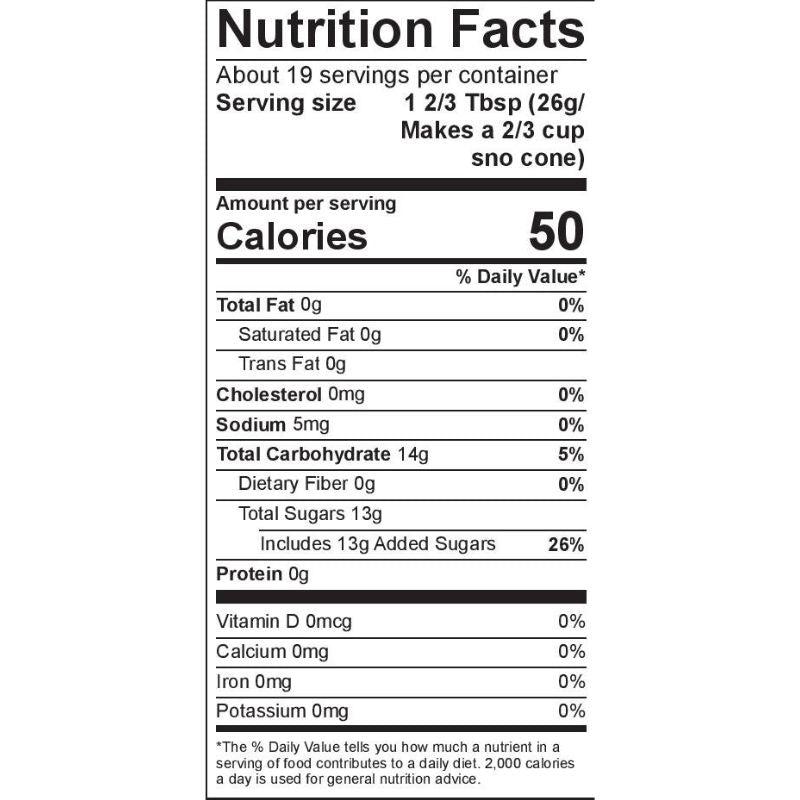 Nutrition Facts

About 19 servings per container
Serving size 1 2/3 Tbsp (26g/ Makes a 2/3 cup sno cone)

Amount per serving
Calories 50

% Daily Value*

Total Fat 0g 0%
Saturated Fat 0g 0%
Trans Fat 0g
Cholesterol 0mg 0%
Sodium 5mg 0%
Total Carbohydrate 14g 5%
Dietary Fiber 0g 0%
Total Sugars 13g
Includes 13g Added Sugars 26%
Protein 0g

Vitamin D 0mcg 0%
Calcium 0mg 0%
Iron 0mg 0%
Potassium 0mg 0%

*The % Daily Value tells you how much a nutrient in a serving of food contributes to a daily diet. 2,000 calories a day is used for general nutrition advice.